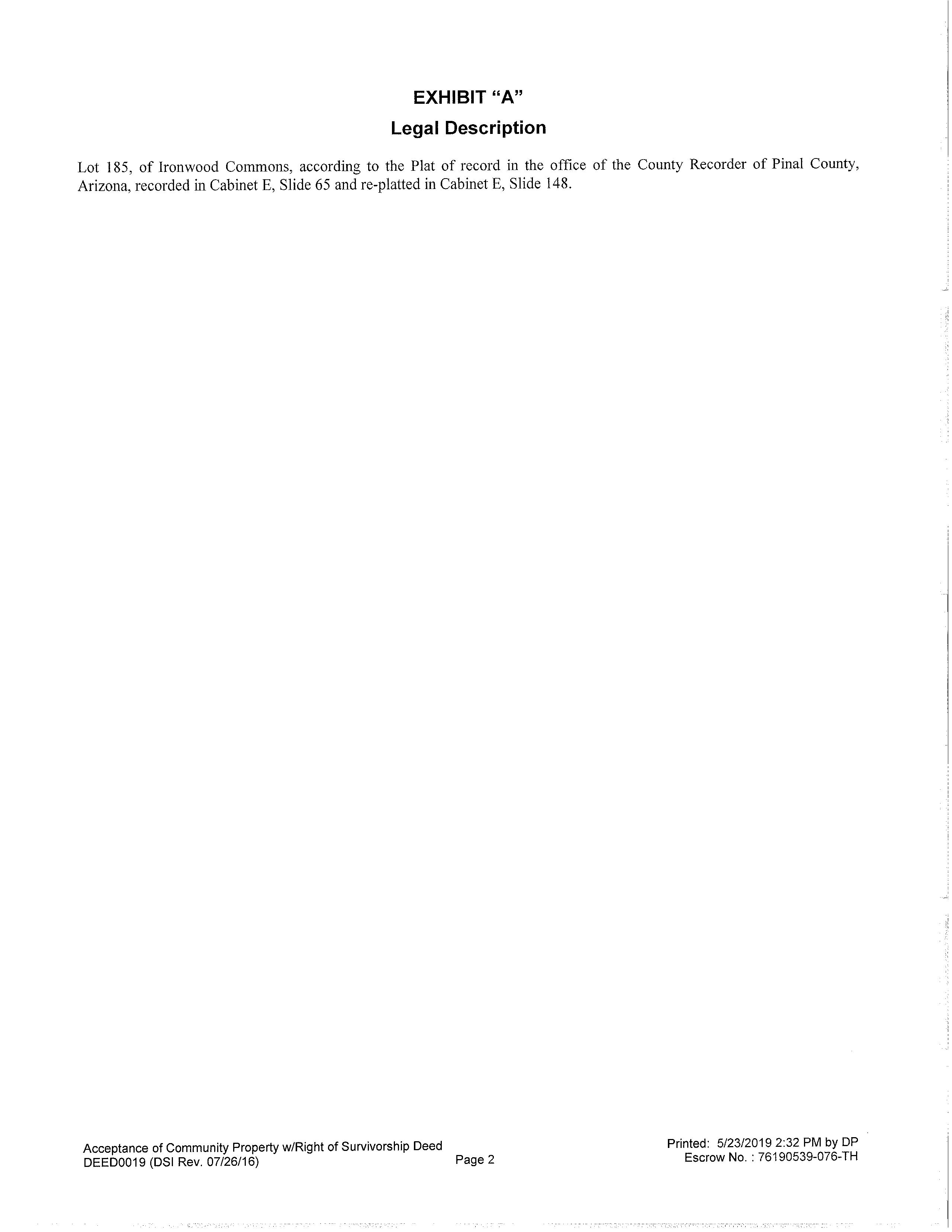 EXHIBIT "A"

Legal Description

Lot 185, of Ironwood Commons, according to the Plat of record in the office of the County Recorder of Pinal County, Arizona, recorded in Cabinet E, Slide 65 and re-platted in Cabinet E, Slide 148.

Acceptance of Community Property w/Right of Survivorship Deed
DEED0019 (DSI Rev. 07/26/16)

Page 2

Printed: 5/23/2019 2:32 PM by DP
Escrow No. : 76190539-076-TH